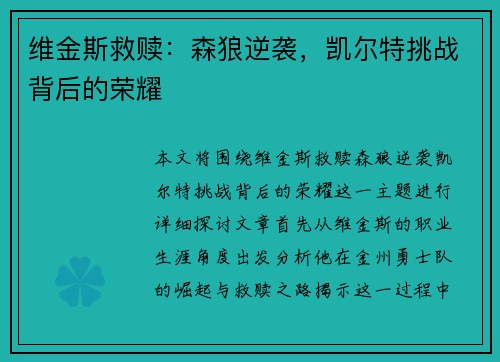 维金斯救赎：森狼逆袭，凯尔特挑战背后的荣耀

本文将围绕维金斯救赎森狼逆袭凯尔特挑战背后的荣耀这一主题进行详细探讨文章首先从维金斯的职业生涯角度出发分析他在金州勇士队的崛起与救赎之路揭示这一过程中